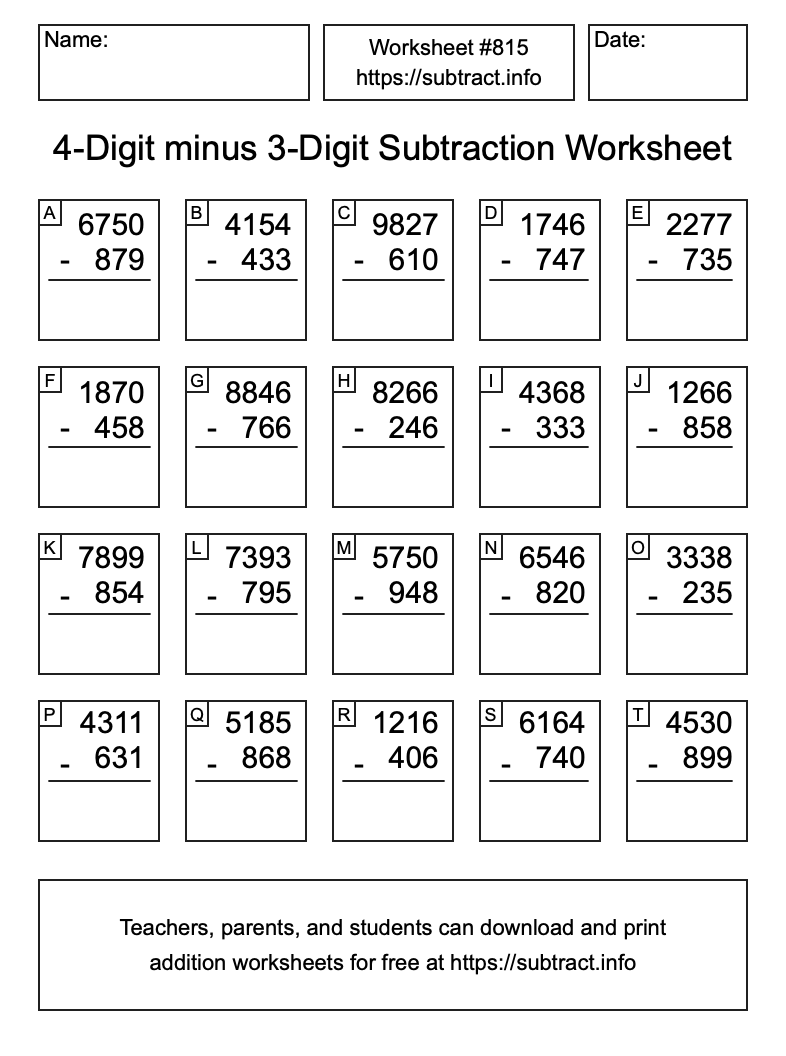 Name:

Worksheet #815
https://subtract.info

Date:

4-Digit minus 3-Digit Subtraction Worksheet

A
6750
- 879

B
4154
- 433

C
9827
- 610

D
1746
- 747

E
2277
- 735

F
1870
- 458

G
8846
- 766

H
8266
- 246

I
4368
- 333

J
1266
- 858

K
7899
- 854

L
7393
- 795

M
5750
- 948

N
6546
- 820

O
3338
- 235

P
4311
- 631

Q
5185
- 868

R
1216
- 406

S
6164
- 740

T
4530
- 899

Teachers, parents, and students can download and print addition worksheets for free at https://subtract.info